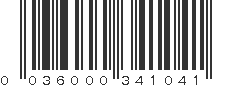 0 036000 341041